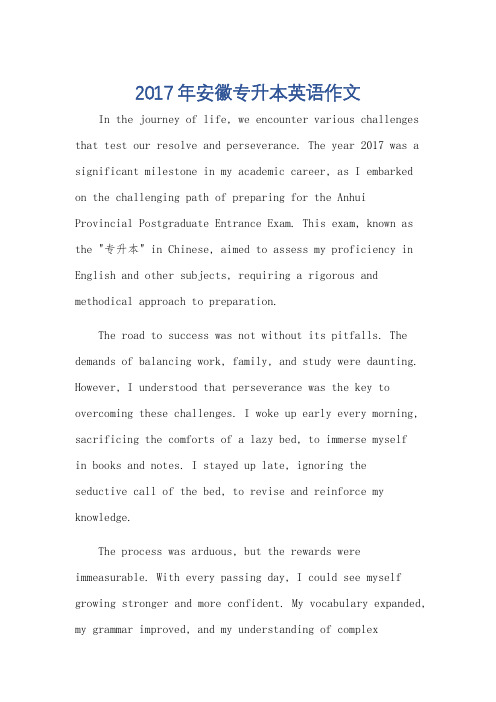 2017年安徽专升本英语作文

In the journey of life, we encounter various challenges that test our resolve and perseverance. The year 2017 was a significant milestone in my academic career, as I embarked on the challenging path of preparing for the Anhui Provincial Postgraduate Entrance Exam. This exam, known as the "专升本" in Chinese, aimed to assess my proficiency in English and other subjects, requiring a rigorous and methodical approach to preparation.

The road to success was not without its pitfalls. The demands of balancing work, family, and study were daunting. However, I understood that perseverance was the key to overcoming these challenges. I woke up early every morning, sacrificing the comforts of a lazy bed, to immerse myself in books and notes. I stayed up late, ignoring the seductive call of the bed, to revise and reinforce my knowledge.

The process was arduous, but the rewards were immeasurable. With every passing day, I could see myself growing stronger and more confident. My vocabulary expanded, my grammar improved, and my understanding of complex